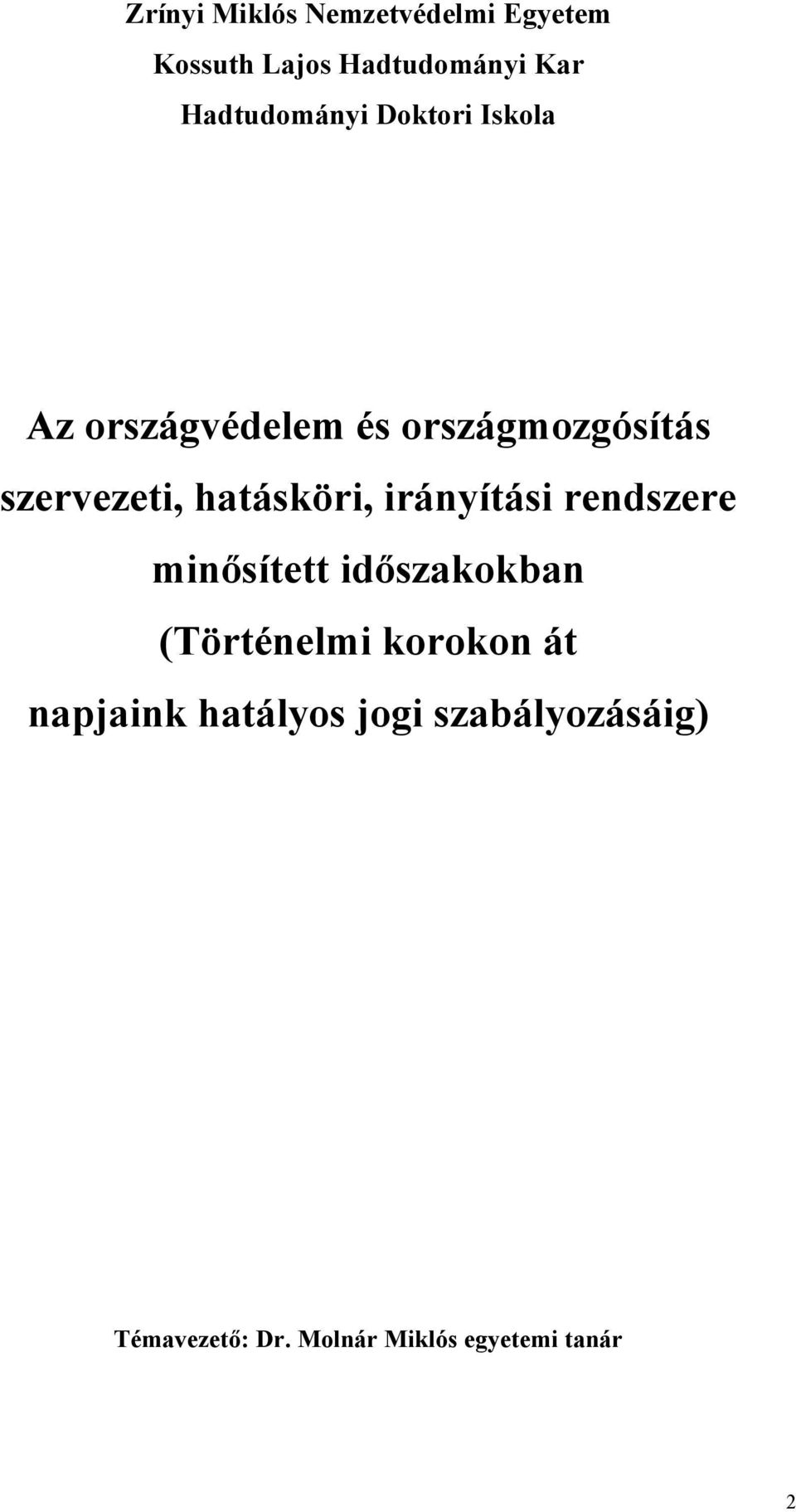 Zrínyi Miklós Nemzetvédelmi Egyetem
Kossuth Lajos Hadtudományi Kar
Hadtudományi Doktori Iskola

Az országvédelem és országmozgósítás szervezeti, hatásköri, irányítási rendszere minősített időszakokban
(Történelmi korokon át napjaink hatályos jogi szabályozásáig)

Témavezető: Dr. Molnár Miklós egyetemi tanár

2